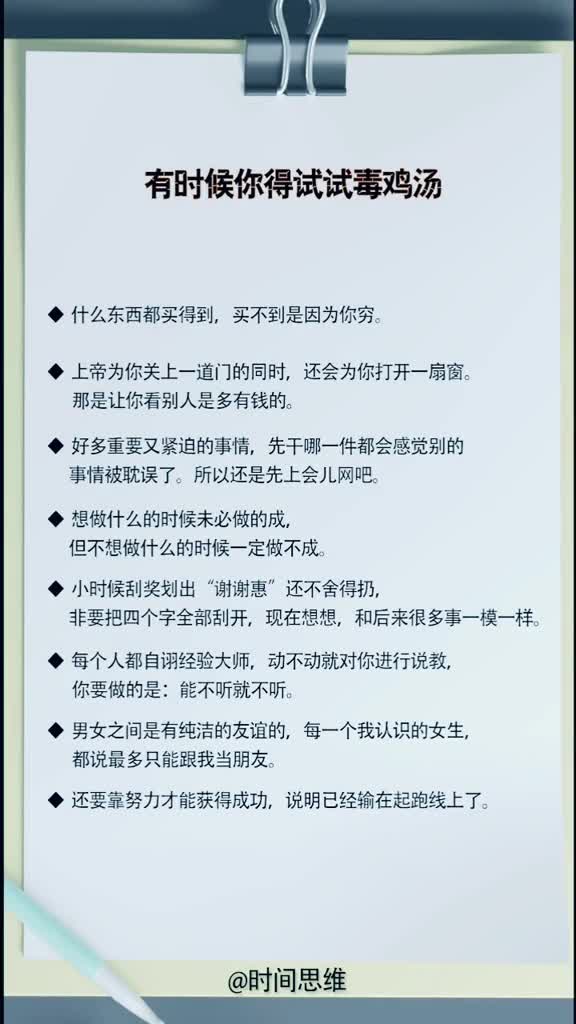 有时候你得试试毒鸡汤

◆ 什么东西都买得到，买不到是因为你穷。

◆ 上帝为你关上一道门的同时，还会为你打开一扇窗。那是让你看别人是多有钱的。

◆ 好多重要又紧迫的事情，先干哪一件都会感觉别的事情被耽误了。所以还是先上会儿网吧。

◆ 想做什么的时候未必做的成，但不想做什么的时候一定做不成。

◆ 小时候刮奖划出“谢谢惠”还不舍得扔，非要把四个字全部刮开，现在想想，和后来很多事一模一样。

◆ 每个人都自诩经验大师，动不动就对你进行说教，你要做的是：能不听就不听。

◆ 男女之间是有纯洁的友谊的，每一个我认识的女生，都说最多只能跟我当朋友。

◆ 还要靠努力才能获得成功，说明已经输在起跑线上了。

@时间思维